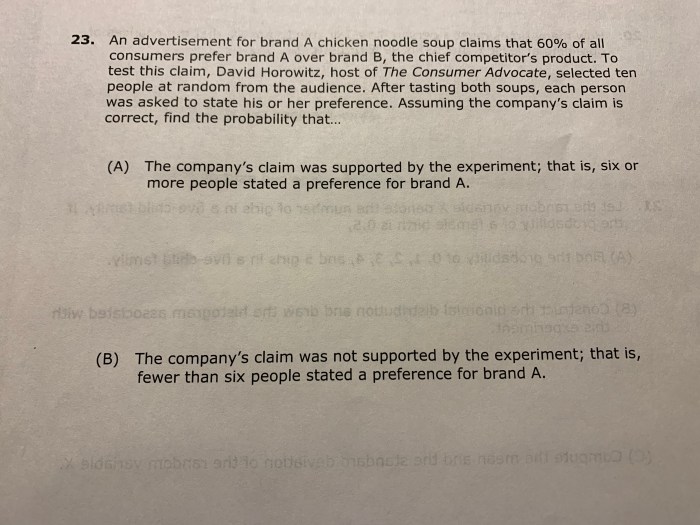 23. An advertisement for brand A chicken noodle soup claims that 60% of all consumers prefer brand A over brand B, the chief competitor's product. To test this claim, David Horowitz, host of The Consumer Advocate, selected ten people at random from the audience. After tasting both soups, each person was asked to state his or her preference. Assuming the company's claim is correct, find the probability that...

(A) The company's claim was supported by the experiment; that is, six or more people stated a preference for brand A.

(B) The company's claim was not supported by the experiment; that is, fewer than six people stated a preference for brand A.